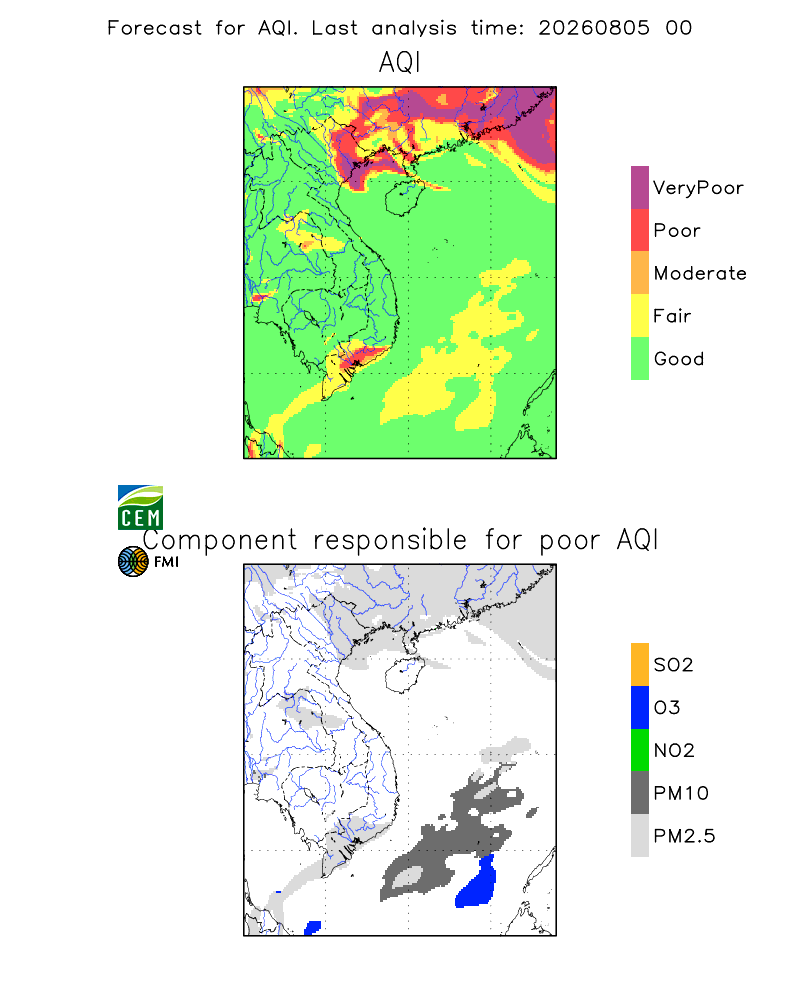 Forecast for AQI. Last analysis time: 20260805 00

AQI

VeryPoor
Poor
Moderate
Fair
Good

CEM
FMI

Component responsible for poor AQI

SO2
O3
NO2
PM10
PM2.5